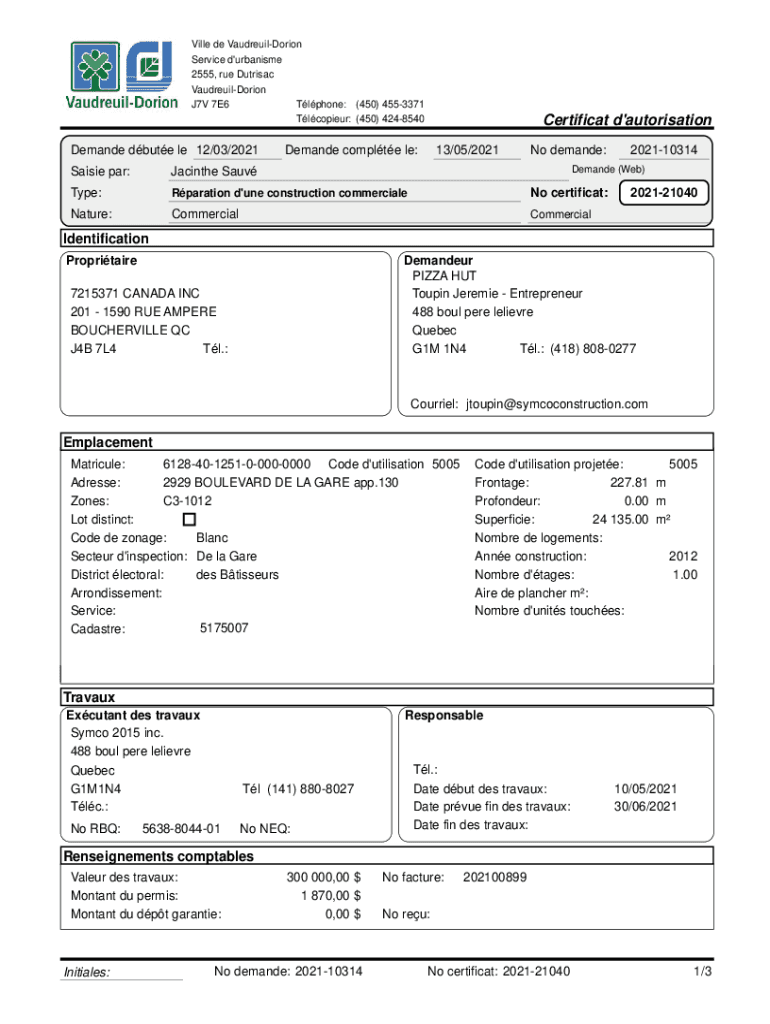 Vaudreuil-Dorion

Ville de Vaudreuil-Dorion
Service d'urbanisme
2555, rue Dutrisac
Vaudreuil-Dorion
J7V 7E6

Téléphone: (450) 455-3371
Télécopieur: (450) 424-8540

Certificat d'autorisation

Demande débutée le 12/03/2021 Demande complétée le: 13/05/2021 No demande: 2021-10314

Saisie par: Jacinthe Sauvé Demande (Web)

Type: Réparation d'une construction commerciale No certificat: 2021-21040

Nature: Commercial Commercial

Identification

Propriétaire

7215371 CANADA INC
201 - 1590 RUE AMPERE
BOUCHERVILLE QC
J4B 7L4 Tél.:

Demandeur
PIZZA HUT
Toupin Jeremie - Entrepreneur
488 boul pere lelievre
Quebec
G1M 1N4 Tél.: (418) 808-0277

Courriel: jtoupin@symcoconstruction.com

Emplacement

Matricule: 6128-40-1251-0-000-0000 Code d'utilisation 5005
Adresse: 2929 BOULEVARD DE LA GARE app.130
Zones: C3-1012
Lot distinct:
Code de zonage: Blanc
Secteur d'inspection: De la Gare
District électoral: des Bâtisseurs
Arrondissement:
Service:
Cadastre: 5175007

Code d'utilisation projetée: 5005
Frontage: 227.81 m
Profondeur: 0.00 m
Superficie: 24 135.00 m²
Nombre de logements:
Année construction: 2012
Nombre d'étages: 1.00
Aire de plancher m²:
Nombre d'unités touchées:

Travaux

Exécutant des travaux
Symco 2015 inc.
488 boul pere lelievre
Quebec
G1M1N4 Tél (141) 880-8027
Téléc.:
No RBQ: 5638-8044-01 No NEQ:

Responsable

Tél.:
Date début des travaux: 10/05/2021
Date prévue fin des travaux: 30/06/2021
Date fin des travaux:

Renseignements comptables

Valeur des travaux: 300 000,00 $ No facture: 202100899
Montant du permis: 1 870,00 $
Montant du dépôt garantie: 0,00 $ No reçu:

Initiales: No demande: 2021-10314 No certificat: 2021-21040 1/3